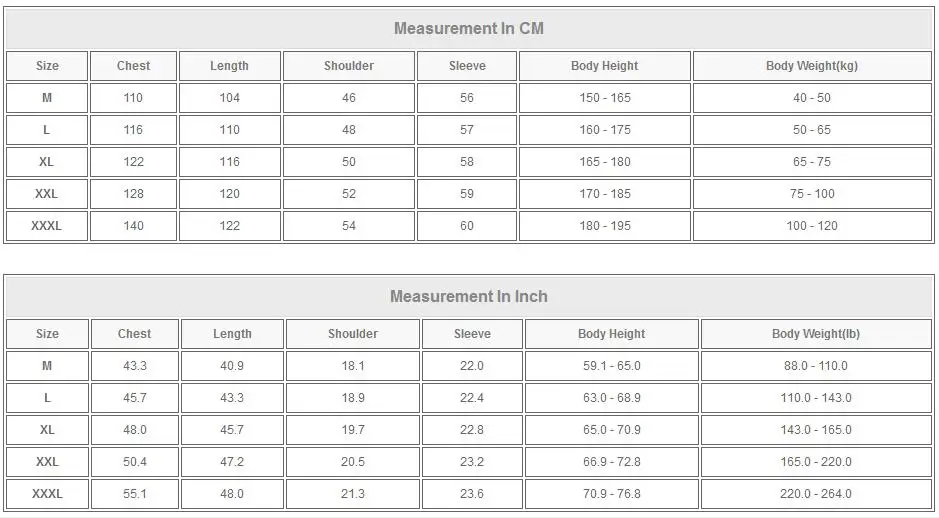 Measurement In CM

| Size | Chest | Length | Shoulder | Sleeve | Body Height | Body Weight(kg) |
|---|---|---|---|---|---|---|
| M | 110 | 104 | 46 | 56 | 150 - 165 | 40 - 50 |
| L | 116 | 110 | 48 | 57 | 160 - 175 | 50 - 65 |
| XL | 122 | 116 | 50 | 58 | 165 - 180 | 65 - 75 |
| XXL | 128 | 120 | 52 | 59 | 170 - 185 | 75 - 100 |
| XXXL | 140 | 122 | 54 | 60 | 180 - 195 | 100 - 120 |

Measurement In Inch

| Size | Chest | Length | Shoulder | Sleeve | Body Height | Body Weight(lb) |
|---|---|---|---|---|---|---|
| M | 43.3 | 40.9 | 18.1 | 22.0 | 59.1 - 65.0 | 88.0 - 110.0 |
| L | 45.7 | 43.3 | 18.9 | 22.4 | 63.0 - 68.9 | 110.0 - 143.0 |
| XL | 48.0 | 45.7 | 19.7 | 22.8 | 65.0 - 70.9 | 143.0 - 165.0 |
| XXL | 50.4 | 47.2 | 20.5 | 23.2 | 66.9 - 72.8 | 165.0 - 220.0 |
| XXXL | 55.1 | 48.0 | 21.3 | 23.6 | 70.9 - 76.8 | 220.0 - 264.0 |